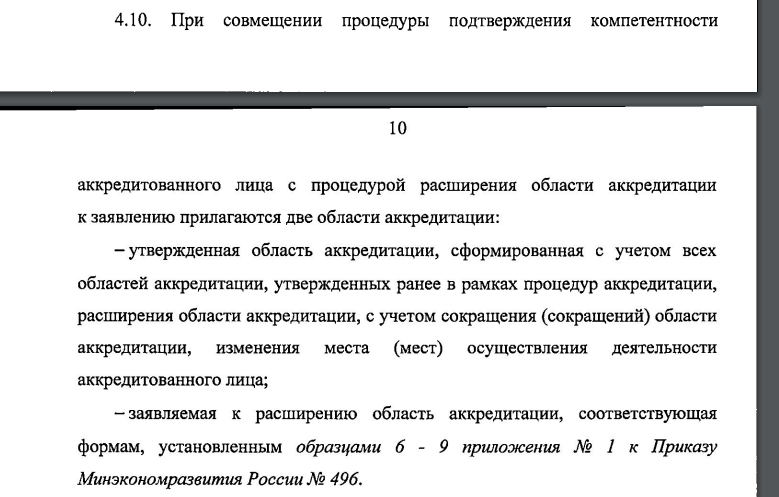 4.10. При совмещении процедуры подтверждения компетентности

10

аккредитованного лица с процедурой расширения области аккредитации к заявлению прилагаются две области аккредитации:

– утвержденная область аккредитации, сформированная с учетом всех областей аккредитации, утвержденных ранее в рамках процедур аккредитации, расширения области аккредитации, с учетом сокращения (сокращений) области аккредитации, изменения места (мест) осуществления деятельности аккредитованного лица;

– заявляемая к расширению область аккредитации, соответствующая формам, установленным образцами 6 - 9 приложения № 1 к Приказу Минэкономразвития России № 496.